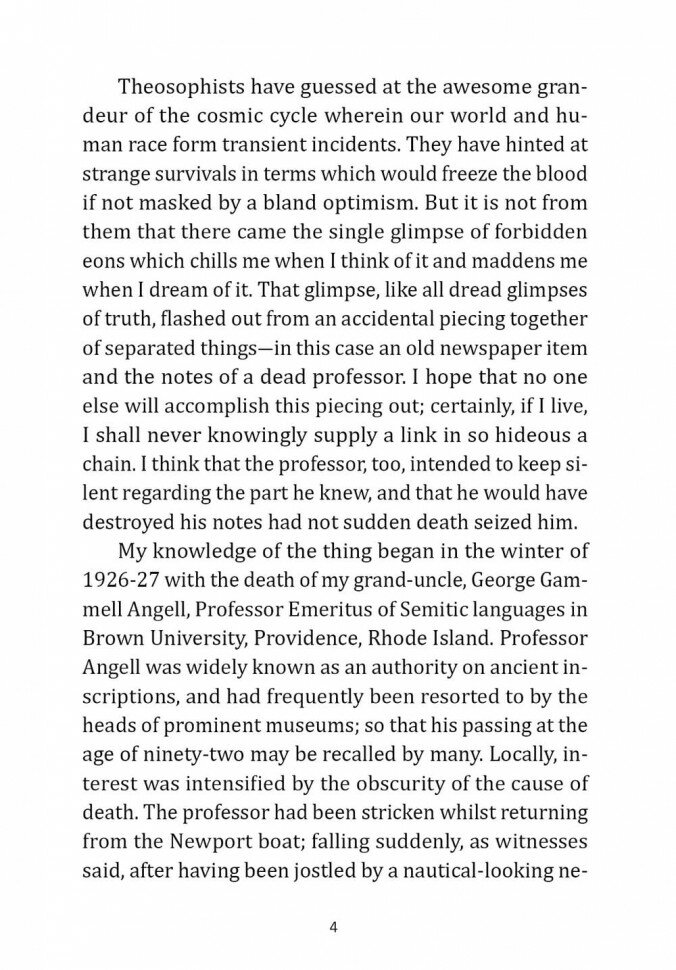 Theosophists have guessed at the awesome grandeur of the cosmic cycle wherein our world and human race form transient incidents. They have hinted at strange survivals in terms which would freeze the blood if not masked by a bland optimism. But it is not from them that there came the single glimpse of forbidden eons which chills me when I think of it and maddens me when I dream of it. That glimpse, like all dread glimpses of truth, flashed out from an accidental piecing together of separated things—in this case an old newspaper item and the notes of a dead professor. I hope that no one else will accomplish this piecing out; certainly, if I live, I shall never knowingly supply a link in so hideous a chain. I think that the professor, too, intended to keep silent regarding the part he knew, and that he would have destroyed his notes had not sudden death seized him.

My knowledge of the thing began in the winter of 1926-27 with the death of my grand-uncle, George Gammell Angell, Professor Emeritus of Semitic languages in Brown University, Providence, Rhode Island. Professor Angell was widely known as an authority on ancient inscriptions, and had frequently been resorted to by the heads of prominent museums; so that his passing at the age of ninety-two may be recalled by many. Locally, interest was intensified by the obscurity of the cause of death. The professor had been stricken whilst returning from the Newport boat; falling suddenly, as witnesses said, after having been jostled by a nautical-looking ne-

4